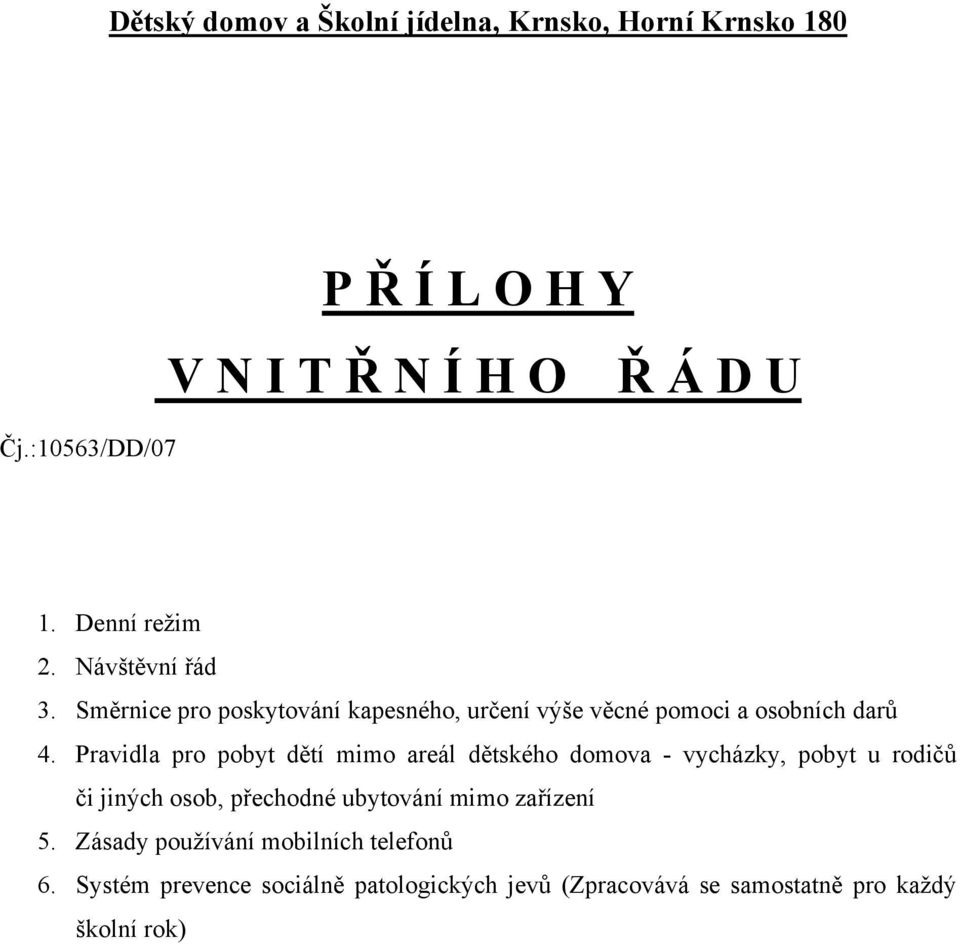 Dětský domov a Školní jídelna, Krnsko, Horní Krnsko 180

P Ř Í L O H Y

V N I T Ř N Í H O Ř Á D U

Čj.:10563/DD/07

1. Denní režim
2. Návštěvní řád
3. Směrnice pro poskytování kapesného, určení výše věcné pomoci a osobních darů
4. Pravidla pro pobyt dětí mimo areál dětského domova - vycházky, pobyt u rodičů či jiných osob, přechodné ubytování mimo zařízení
5. Zásady používání mobilních telefonů
6. Systém prevence sociálně patologických jevů (Zpracovává se samostatně pro každý školní rok)